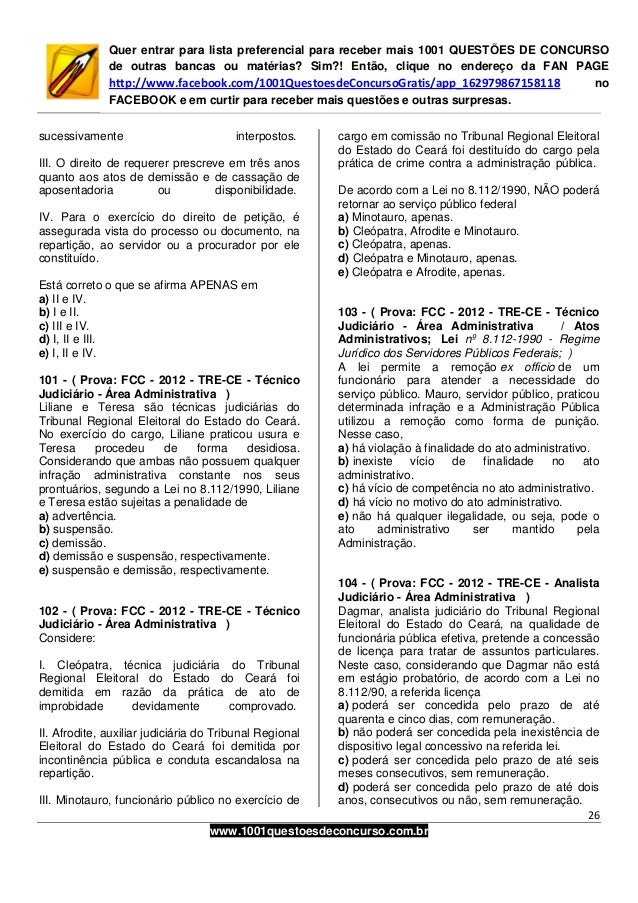 Quer entrar para lista preferencial para receber mais 1001 QUESTÕES DE CONCURSO de outras bancas ou matérias? Sim?! Então, clique no endereço da FAN PAGE http://www.facebook.com/1001QuestoesdeConcursoGratis/app_162979867158118 no FACEBOOK e em curtir para receber mais questões e outras surpresas.

sucessivamente interpostos.

III. O direito de requerer prescreve em três anos quanto aos atos de demissão e de cassação de aposentadoria ou disponibilidade.

IV. Para o exercício do direito de petição, é assegurada vista do processo ou documento, na repartição, ao servidor ou a procurador por ele constituído.

Está correto o que se afirma APENAS em
a) II e IV.
b) I e II.
c) III e IV.
d) I, II e III.
e) I, II e IV.

101 - ( Prova: FCC - 2012 - TRE-CE - Técnico Judiciário - Área Administrativa )
Liliane e Teresa são técnicas judiciárias do Tribunal Regional Eleitoral do Estado do Ceará. No exercício do cargo, Liliane praticou usura e Teresa procedeu de forma desidiosa. Considerando que ambas não possuem qualquer infração administrativa constante nos seus prontuários, segundo a Lei no 8.112/1990, Liliane e Teresa estão sujeitas a penalidade de
a) advertência.
b) suspensão.
c) demissão.
d) demissão e suspensão, respectivamente.
e) suspensão e demissão, respectivamente.

102 - ( Prova: FCC - 2012 - TRE-CE - Técnico Judiciário - Área Administrativa )
Considere:

I. Cleópatra, técnica judiciária do Tribunal Regional Eleitoral do Estado do Ceará foi demitida em razão da prática de ato de improbidade devidamente comprovado.

II. Afrodite, auxiliar judiciária do Tribunal Regional Eleitoral do Estado do Ceará foi demitida por incontinência pública e conduta escandalosa na repartição.

III. Minotauro, funcionário público no exercício de cargo em comissão no Tribunal Regional Eleitoral do Estado do Ceará foi destituído do cargo pela prática de crime contra a administração pública.

De acordo com a Lei no 8.112/1990, NÃO poderá retornar ao serviço público federal
a) Minotauro, apenas.
b) Cleópatra, Afrodite e Minotauro.
c) Cleópatra, apenas.
d) Cleópatra e Minotauro, apenas.
e) Cleópatra e Afrodite, apenas.

103 - ( Prova: FCC - 2012 - TRE-CE - Técnico Judiciário - Área Administrativa / Atos Administrativos; Lei nº 8.112-1990 - Regime Jurídico dos Servidores Públicos Federais; )
A lei permite a remoção ex officio de um funcionário para atender a necessidade do serviço público. Mauro, servidor público, praticou determinada infração e a Administração Pública utilizou a remoção como forma de punição. Nesse caso,
a) há violação à finalidade do ato administrativo.
b) inexiste vício de finalidade no ato administrativo.
c) há vício de competência no ato administrativo.
d) há vício no motivo do ato administrativo.
e) não há qualquer ilegalidade, ou seja, pode o ato administrativo ser mantido pela Administração.

104 - ( Prova: FCC - 2012 - TRE-CE - Analista Judiciário - Área Administrativa )
Dagmar, analista judiciário do Tribunal Regional Eleitoral do Estado do Ceará, na qualidade de funcionária pública efetiva, pretende a concessão de licença para tratar de assuntos particulares. Neste caso, considerando que Dagmar não está em estágio probatório, de acordo com a Lei no 8.112/90, a referida licença
a) poderá ser concedida pelo prazo de até quarenta e cinco dias, com remuneração.
b) não poderá ser concedida pela inexistência de dispositivo legal concessivo na referida lei.
c) poderá ser concedida pelo prazo de até seis meses consecutivos, sem remuneração.
d) poderá ser concedida pelo prazo de até dois anos, consecutivos ou não, sem remuneração.

26

www.1001questoesdeconcurso.com.br